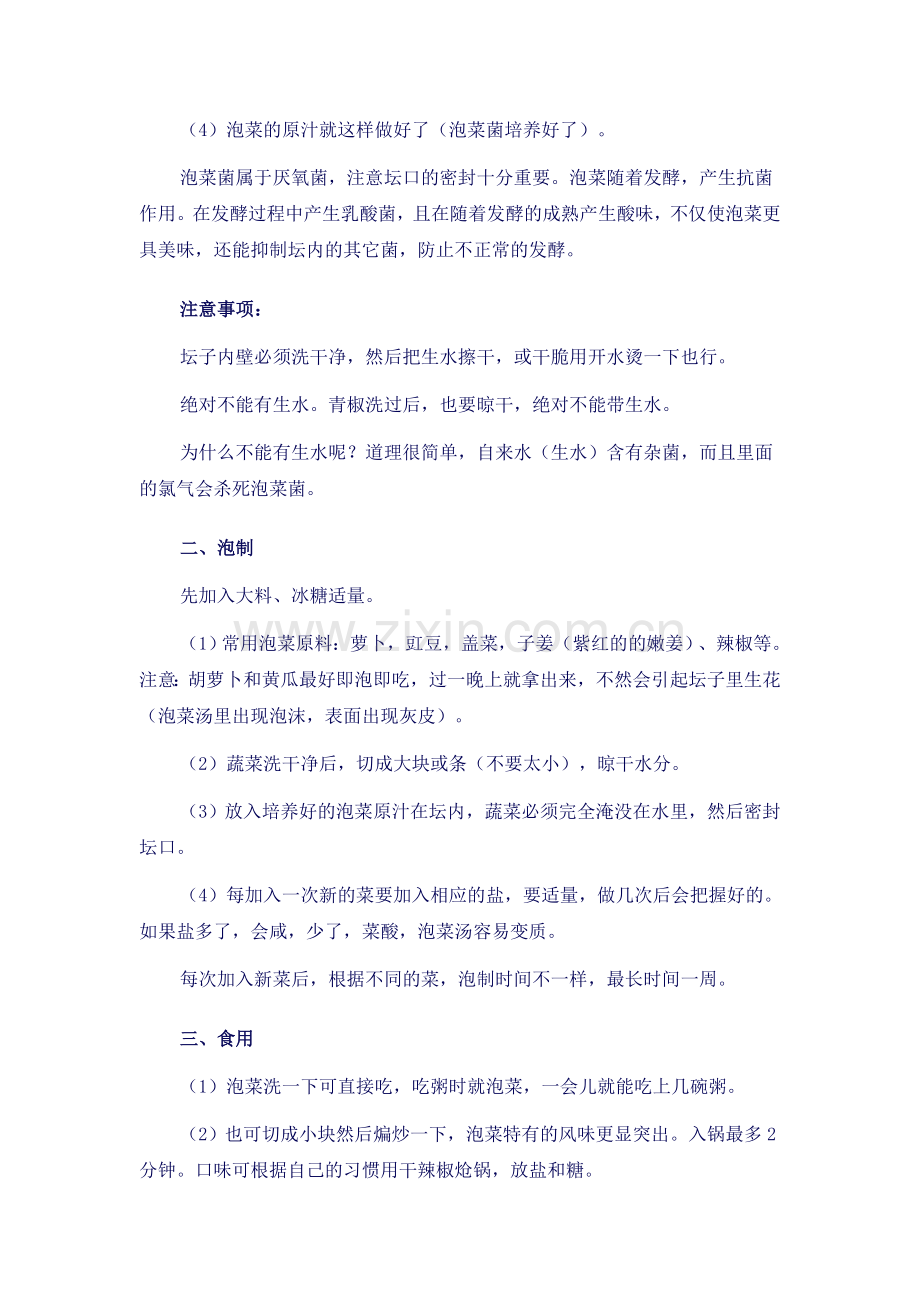 （4）泡菜的原汁就这样做好了（泡菜菌培养好了）。

泡菜菌属于厌氧菌，注意坛口的密封十分重要。泡菜随着发酵，产生抗菌作用。在发酵过程中产生乳酸菌，且在随着发酵的成熟产生酸味，不仅使泡菜更具美味，还能抑制坛内的其它菌，防止不正常的发酵。

注意事项：

坛子内壁必须洗干净，然后把生水擦干，或干脆用开水烫一下也行。

绝对不能有生水。青椒洗过后，也要晾干，绝对不能带生水。

为什么不能有生水呢？道理很简单，自来水（生水）含有杂菌，而且里面的氯气会杀死泡菜菌。

二、泡制

先加入大料、冰糖适量。

（1）常用泡菜原料：萝卜，豇豆，盖菜，子姜（紫红的的嫩姜）、辣椒等。注意:胡萝卜和黄瓜最好即泡即吃，过一晚上就拿出来，不然会引起坛子里生花（泡菜汤里出现泡沫，表面出现灰皮）。

（2）蔬菜洗干净后，切成大块或条（不要太小），晾干水分。

（3）放入培养好的泡菜原汁在坛内，蔬菜必须完全淹没在水里，然后密封坛口。

（4）每加入一次新的菜要加入相应的盐，要适量，做几次后会把握好的。如果盐多了，会咸，少了，菜酸，泡菜汤容易变质。

每次加入新菜后，根据不同的菜，泡制时间不一样，最长时间一周。

三、食用

（1）泡菜洗一下可直接吃，吃粥时就泡菜，一会儿就能吃上几碗粥。

（2）也可切成小块然后煸炒一下，泡菜特有的风味更显突出。入锅最多2分钟。口味可根据自己的习惯用干辣椒炝锅，放盐和糖。

www.zixin.com.cn